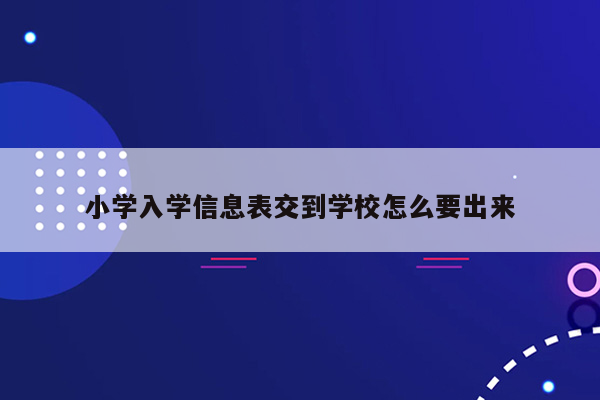 小学入学信息表交到学校怎么要出来